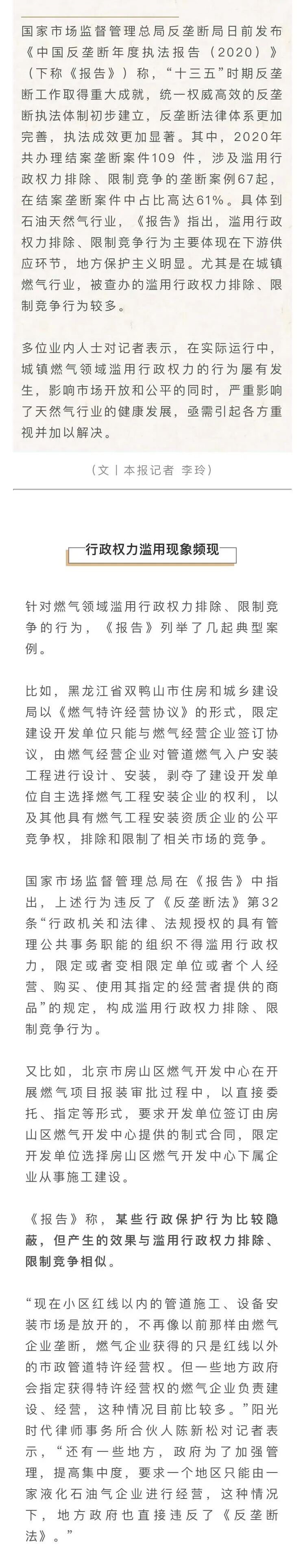 国家市场监督管理总局反垄断局日前发布《中国反垄断年度执法报告（2020）》（下称《报告》）称，“十三五”时期反垄断工作取得重大成就，统一权威高效的反垄断执法体制初步建立，反垄断法律体系更加完善，执法成效更加显著。其中，2020年共办理结案垄断案件109 件，涉及滥用行政权力排除、限制竞争的垄断案例67起，在结案垄断案件中占比高达61%。具体到石油天然气行业，《报告》指出，滥用行政权力排除、限制竞争行为主要体现在下游供应环节，地方保护主义明显。尤其是在城镇燃气行业，被查办的滥用行政权力排除、限制竞争行为较多。

多位业内人士对记者表示，在实际运行中，城镇燃气领域滥用行政权力的行为屡有发生，影响市场开放和公平的同时，严重影响了天然气行业的健康发展，亟需引起各方重视并加以解决。

（文丨本报记者 李玲）

行政权力滥用现象频现

针对燃气领域滥用行政权力排除、限制竞争的行为，《报告》列举了几起典型案例。

比如，黑龙江省双鸭山市住房和城乡建设局以《燃气特许经营协议》的形式，限定建设开发单位只能与燃气经营企业签订协议，由燃气经营企业对管道燃气入户安装工程进行设计、安装，剥夺了建设开发单位自主选择燃气工程安装企业的权利，以及其他具有燃气工程安装资质企业的公平竞争权，排除和限制了相关市场的竞争。

国家市场监督管理总局在《报告》中指出，上述行为违反了《反垄断法》第32条“行政机关和法律、法规授权的具有管理公共事务职能的组织不得滥用行政权力，限定或者变相限定单位或者个人经营、购买、使用其指定的经营者提供的商品”的规定，构成滥用行政权力排除、限制竞争行为。

又比如，北京市房山区燃气开发中心在开展燃气项目报装审批过程中，以直接委托、指定等形式，要求开发单位签订由房山区燃气开发中心提供的制式合同，限定开发单位选择房山区燃气开发中心下属企业从事施工建设。

《报告》称，某些行政保护行为比较隐蔽，但产生的效果与滥用行政权力排除、限制竞争相似。

“现在小区红线以内的管道施工、设备安装市场是放开的，不再像以前那样由燃气企业垄断，燃气企业获得的只是红线以外的市政管道特许经营权。但一些地方政府会指定获得特许经营权的燃气企业负责建设、经营，这种情况目前比较多。”阳光时代律师事务所合伙人陈新松对记者表示，“还有一些地方，政府为了加强管理，提高集中度，要求一个地区只能由一家液化石油气企业进行经营，这种情况下，地方政府也直接违反了《反垄断法》。”